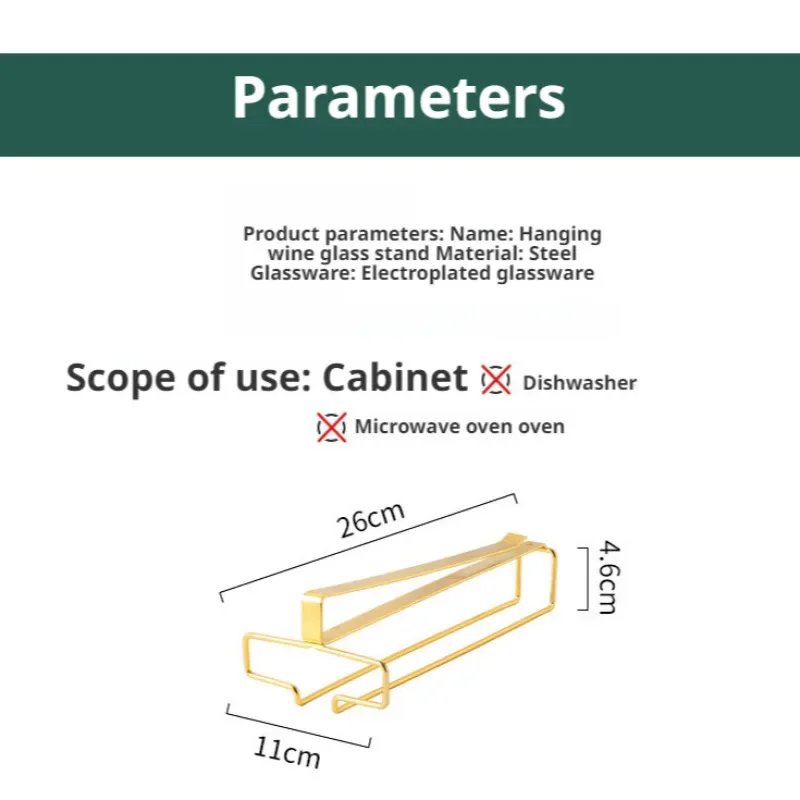 Parameters

Product parameters: Name: Hanging wine glass stand Material: Steel Glassware: Electroplated glassware

Scope of use: Cabinet Dishwasher

Microwave oven oven

26cm

4.6cm

11cm